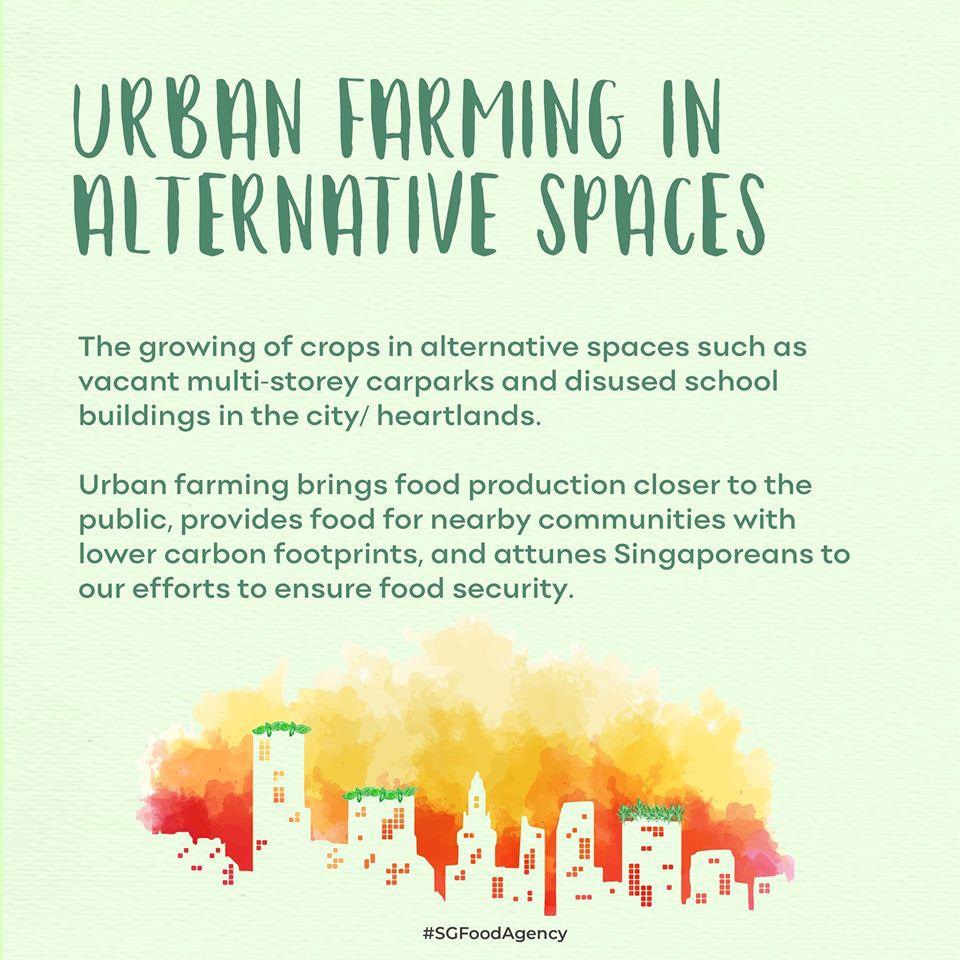 URBAN FARMING IN ALTERNATIVE SPACES

The growing of crops in alternative spaces such as vacant multi-storey carparks and disused school buildings in the city/ heartlands.

Urban farming brings food production closer to the public, provides food for nearby communities with lower carbon footprints, and attunes Singaporeans to our efforts to ensure food security.

#SGFoodAgency